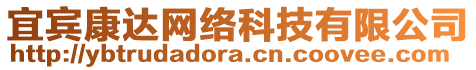 宜宾康达网络科技有限公司
http://ybtrudadora.cn.coovee.com